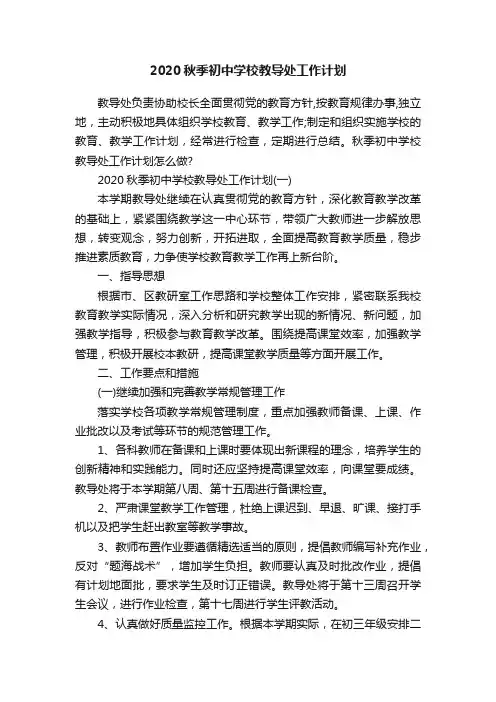 2020秋季初中学校教导处工作计划

教导处负责协助校长全面贯彻党的教育方针,按教育规律办事,独立地，主动积极地具体组织学校教育、教学工作;制定和组织实施学校的教育、教学工作计划，经常进行检查，定期进行总结。秋季初中学校教导处工作计划怎么做?

2020秋季初中学校教导处工作计划(一)

本学期教导处继续在认真贯彻党的教育方针，深化教育教学改革的基础上，紧紧围绕教学这一中心环节，带领广大教师进一步解放思想，转变观念，努力创新，开拓进取，全面提高教育教学质量，稳步推进素质教育，力争使学校教育教学工作再上新台阶。

一、指导思想

根据市、区教研室工作思路和学校整体工作安排，紧密联系我校教育教学实际情况，深入分析和研究教学出现的新情况、新问题，加强教学指导，积极参与教育教学改革。围绕提高课堂效率，加强教学管理，积极开展校本教研，提高课堂教学质量等方面开展工作。

二、工作要点和措施

(一)继续加强和完善教学常规管理工作

落实学校各项教学常规管理制度，重点加强教师备课、上课、作业批改以及考试等环节的规范管理工作。

1、各科教师在备课和上课时要体现出新课程的理念，培养学生的创新精神和实践能力。同时还应坚持提高课堂效率，向课堂要成绩。教导处将于本学期第八周、第十五周进行备课检查。

2、严肃课堂教学工作管理，杜绝上课迟到、早退、旷课、接打手机以及把学生赶出教室等教学事故。

3、教师布置作业要遵循精选适当的原则，提倡教师编写补充作业，反对“题海战术”，增加学生负担。教师要认真及时批改作业，提倡有计划地面批，要求学生及时订正错误。教导处将于第十三周召开学生会议，进行作业检查，第十七周进行学生评教活动。

4、认真做好质量监控工作。根据本学期实际，在初三年级安排二